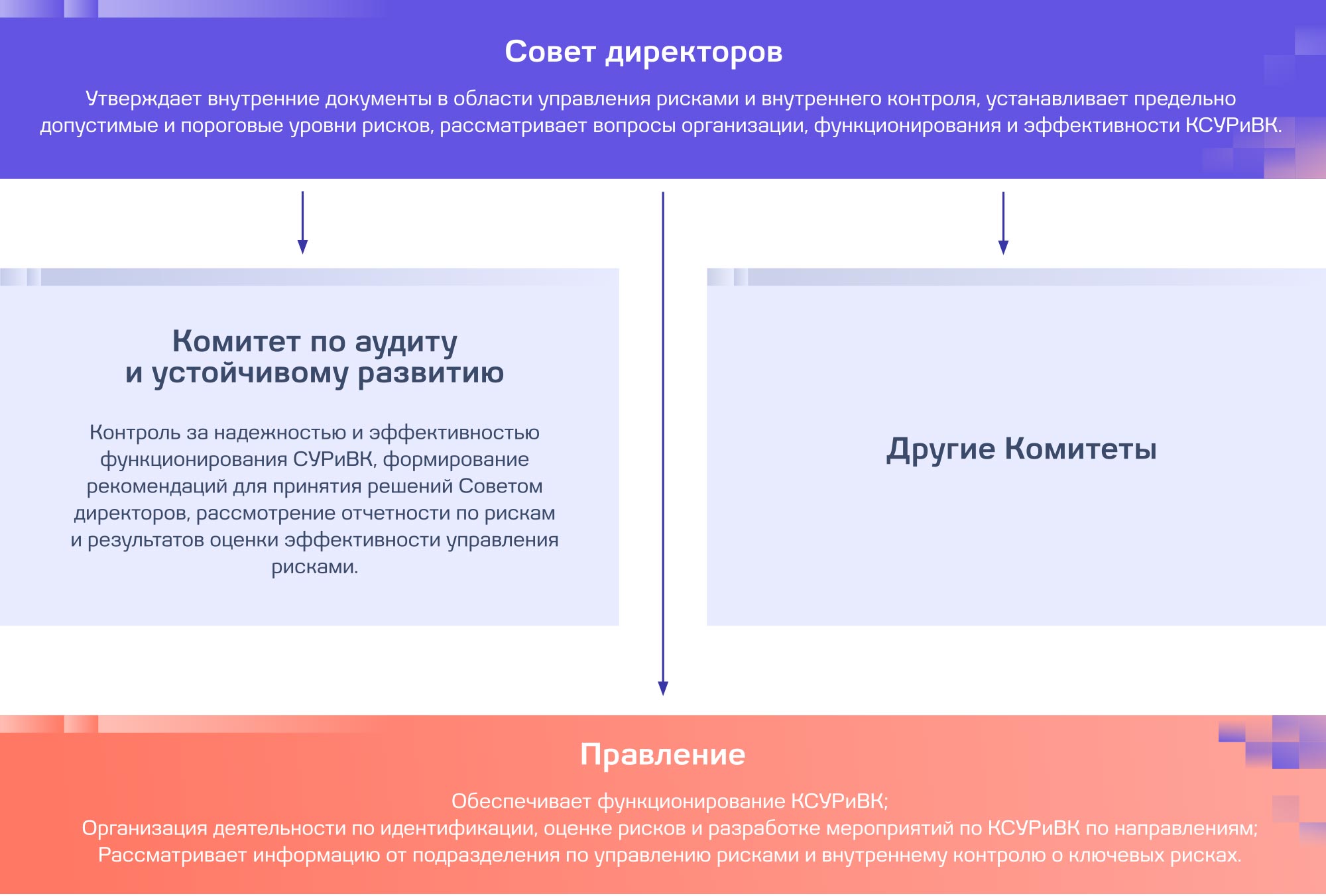 Совет директоров

Утверждает внутренние документы в области управления рисками и внутреннего контроля, устанавливает предельно допустимые и пороговые уровни рисков, рассматривает вопросы организации, функционирования и эффективности КСУРиВК.

Комитет по аудиту и устойчивому развитию

Контроль за надежностью и эффективностью функционирования СУРиВК, формирование рекомендаций для принятия решений Советом директоров, рассмотрение отчетности по рискам и результатов оценки эффективности управления рисками.

Другие Комитеты

Правление

Обеспечивает функционирование КСУРиВК;
Организация деятельности по идентификации, оценке рисков и разработке мероприятий по КСУРиВК по направлениям;
Рассматривает информацию от подразделения по управлению рисками и внутреннему контролю о ключевых рисках.